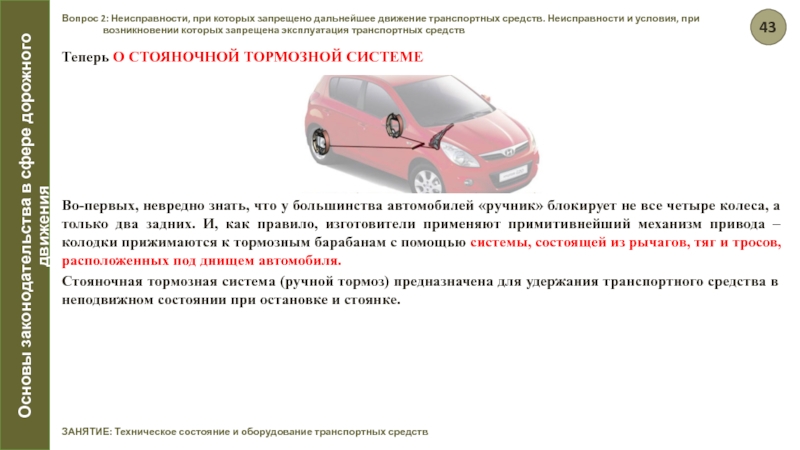 Основы законодательства в сфере дорожного движения

Вопрос 2: Неисправности, при которых запрещено дальнейшее движение транспортных средств. Неисправности и условия, при возникновении которых запрещена эксплуатация транспортных средств

43

Теперь О СТОЯНОЧНОЙ ТОРМОЗНОЙ СИСТЕМЕ

Во-первых, невредно знать, что у большинства автомобилей «ручник» блокирует не все четыре колеса, а только два задних. И, как правило, изготовители применяют примитивнейший механизм привода – колодки прижимаются к тормозным барабанам с помощью системы, состоящей из рычагов, тяг и тросов, расположенных под днищем автомобиля.

Стояночная тормозная система (ручной тормоз) предназначена для удержания транспортного средства в неподвижном состоянии при остановке и стоянке.

ЗАНЯТИЕ: Техническое состояние и оборудование транспортных средств